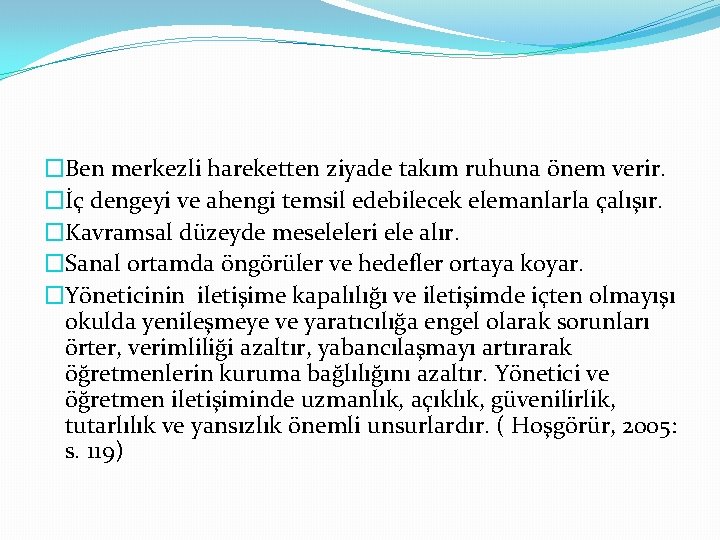 □Ben merkezli hareketten ziyade takım ruhuna önem verir.
□İç dengeyi ve ahengi temsil edebilecek elemanlarla çalışır.
□Kavramsal düzeyde meseleleri ele alır.
□Sanal ortamda öngörüler ve hedefler ortaya koyar.
□Yöneticinin iletişime kapalılığı ve iletişimde içten olmayışı okulda yenileşmeye ve yaratıcılığa engel olarak sorunları örter, verimliliği azaltır, yabancılaşmayı artırarak öğretmenlerin kuruma bağlılığını azaltır. Yönetici ve öğretmen iletişiminde uzmanlık, açıklık, güvenilirlik, tutarlılık ve yansızlık önemli unsurlardır. ( Hoşgörür, 2005: s. 119)